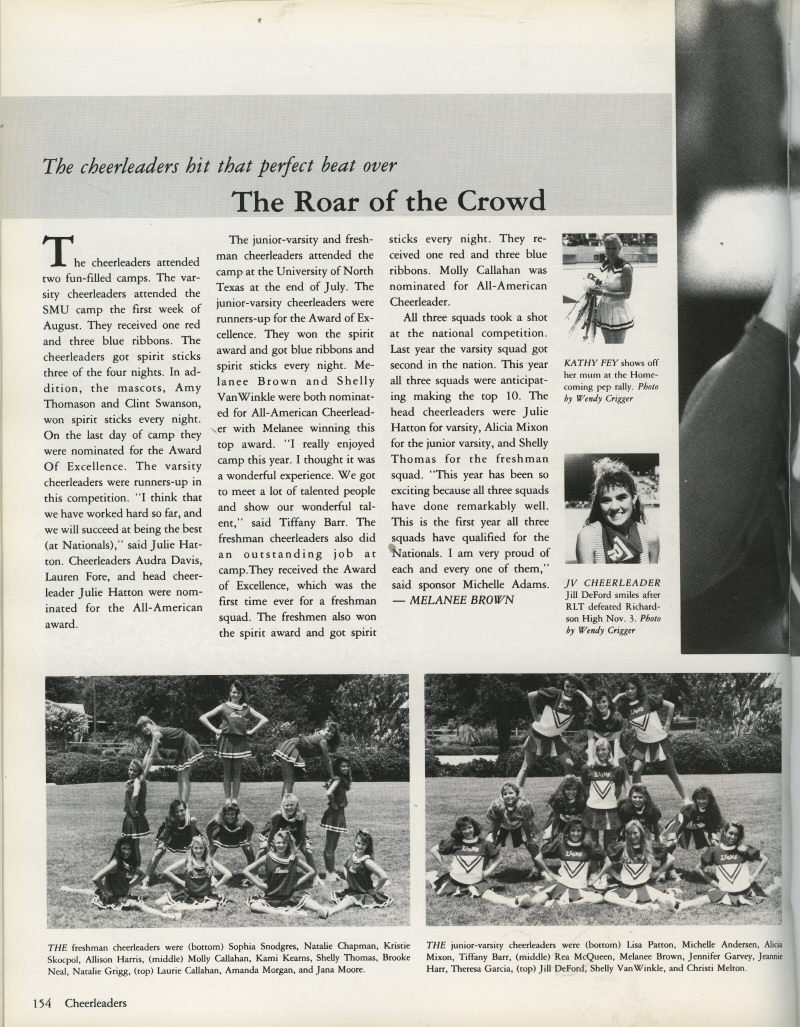 The cheerleaders hit that perfect beat over

The Roar of the Crowd

The cheerleaders attended two fun-filled camps. The varsity cheerleaders attended the SMU camp the first week of August. They received one red and three blue ribbons. The cheerleaders got spirit sticks three of the four nights. In addition, the mascots, Amy Thomason and Clint Swanson, won spirit sticks every night. On the last day of camp they were nominated for the Award Of Excellence. The varsity cheerleaders were runners-up in this competition. "I think that we have worked hard so far, and we will succeed at being the best (at Nationals)," said Julie Hatton. Cheerleaders Audra Davis, Lauren Fore, and head cheerleader Julie Hatton were nominated for the All-American award.

The junior-varsity and freshman cheerleaders attended the camp at the University of North Texas at the end of July. The junior-varsity cheerleaders were runners-up for the Award of Excellence. They won the spirit award and got blue ribbons and spirit sticks every night. Melanee Brown and Shelly VanWinkle were both nominated for All-American Cheerleader with Melanee winning this top award. "I really enjoyed camp this year. I thought it was a wonderful experience. We got to meet a lot of talented people and show our wonderful talent," said Tiffany Barr. The freshman cheerleaders also did an outstanding job at camp.They received the Award of Excellence, which was the first time ever for a freshman squad. The freshmen also won the spirit award and got spirit sticks every night. They received one red and three blue ribbons. Molly Callahan was nominated for All-American Cheerleader.

All three squads took a shot at the national competition. Last year the varsity squad got second in the nation. This year all three squads were anticipating making the top 10. The head cheerleaders were Julie Hatton for varsity, Alicia Mixon for the junior varsity, and Shelly Thomas for the freshman squad. "This year has been so exciting because all three squads have done remarkably well. This is the first year all three squads have qualified for the Nationals. I am very proud of each and every one of them," said sponsor Michelle Adams.
— MELANEE BROWN

KATHY FEY shows off her mum at the Homecoming pep rally. Photo by Wendy Crigger

JV CHEERLEADER Jill DeFord smiles after RLT defeated Richardson High Nov. 3. Photo by Wendy Crigger

THE freshman cheerleaders were (bottom) Sophia Snodgres, Natalie Chapman, Kristie Skocpol, Allison Harris, (middle) Molly Callahan, Kami Kearns, Shelly Thomas, Brooke Neal, Natalie Grigg, (top) Laurie Callahan, Amanda Morgan, and Jana Moore.

THE junior-varsity cheerleaders were (bottom) Lisa Patton, Michelle Andersen, Alicia Mixon, Tiffany Barr, (middle) Rea McQueen, Melanee Brown, Jennifer Garvey, Jeannie Harr, Theresa Garcia, (top) Jill DeFord, Shelly VanWinkle, and Christi Melton.

154 Cheerleaders